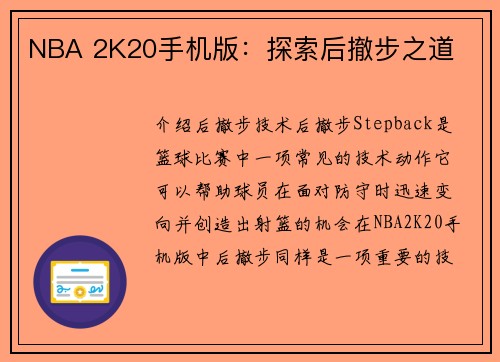 NBA 2K20手机版：探索后撤步之道

介绍后撤步技术后撤步Stepback是篮球比赛中一项常见的技术动作它可以帮助球员在面对防守时迅速变向并创造出射篮的机会在NBA2K20手机版中后撤步同样是一项重要的技